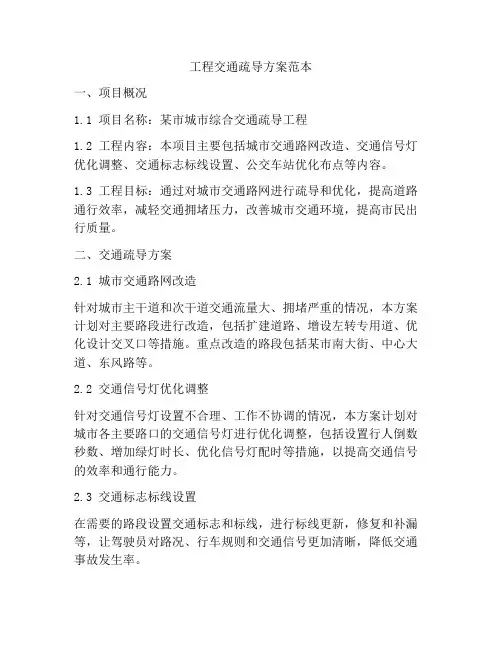 工程交通疏导方案范本

一、项目概况

1.1 项目名称：某市城市综合交通疏导工程

1.2 工程内容：本项目主要包括城市交通路网改造、交通信号灯优化调整、交通标志标线设置、公交车站优化布点等内容。

1.3 工程目标：通过对城市交通路网进行疏导和优化，提高道路通行效率，减轻交通拥堵压力，改善城市交通环境，提高市民出行质量。

二、交通疏导方案

2.1 城市交通路网改造

针对城市主干道和次干道交通流量大、拥堵严重的情况，本方案计划对主要路段进行改造，包括扩建道路、增设左转专用道、优化设计交叉口等措施。重点改造的路段包括某市南大街、中心大道、东风路等。

2.2 交通信号灯优化调整

针对交通信号灯设置不合理、工作不协调的情况，本方案计划对城市各主要路口的交通信号灯进行优化调整，包括设置行人倒数秒数、增加绿灯时长、优化信号灯配时等措施，以提高交通信号的效率和通行能力。

2.3 交通标志标线设置

在需要的路段设置交通标志和标线，进行标线更新，修复和补漏等，让驾驶员对路况、行车规则和交通信号更加清晰，降低交通事故发生率。